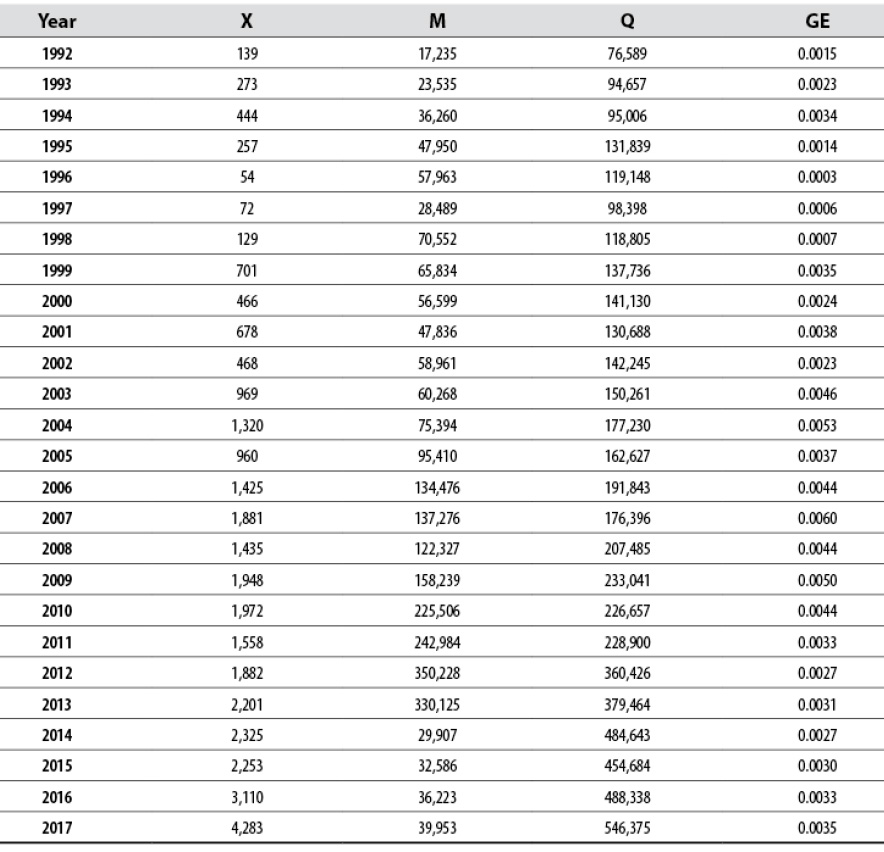 | Year | X | M | Q | GE |
|---|---|---|---|---|
| 1992 | 139 | 17,235 | 76,589 | 0.0015 |
| 1993 | 273 | 23,535 | 94,657 | 0.0023 |
| 1994 | 444 | 36,260 | 95,006 | 0.0034 |
| 1995 | 257 | 47,950 | 131,839 | 0.0014 |
| 1996 | 54 | 57,963 | 119,148 | 0.0003 |
| 1997 | 72 | 28,489 | 98,398 | 0.0006 |
| 1998 | 129 | 70,552 | 118,805 | 0.0007 |
| 1999 | 701 | 65,834 | 137,736 | 0.0035 |
| 2000 | 466 | 56,599 | 141,130 | 0.0024 |
| 2001 | 678 | 47,836 | 130,688 | 0.0038 |
| 2002 | 468 | 58,961 | 142,245 | 0.0023 |
| 2003 | 969 | 60,268 | 150,261 | 0.0046 |
| 2004 | 1,320 | 75,394 | 177,230 | 0.0053 |
| 2005 | 960 | 95,410 | 162,627 | 0.0037 |
| 2006 | 1,425 | 134,476 | 191,843 | 0.0044 |
| 2007 | 1,881 | 137,276 | 176,396 | 0.0060 |
| 2008 | 1,435 | 122,327 | 207,485 | 0.0044 |
| 2009 | 1,948 | 158,239 | 233,041 | 0.0050 |
| 2010 | 1,972 | 225,506 | 226,657 | 0.0044 |
| 2011 | 1,558 | 242,984 | 228,900 | 0.0033 |
| 2012 | 1,882 | 350,228 | 360,426 | 0.0027 |
| 2013 | 2,201 | 330,125 | 379,464 | 0.0031 |
| 2014 | 2,325 | 29,907 | 484,643 | 0.0027 |
| 2015 | 2,253 | 32,586 | 454,684 | 0.0030 |
| 2016 | 3,110 | 36,223 | 488,338 | 0.0033 |
| 2017 | 4,283 | 39,953 | 546,375 | 0.0035 |